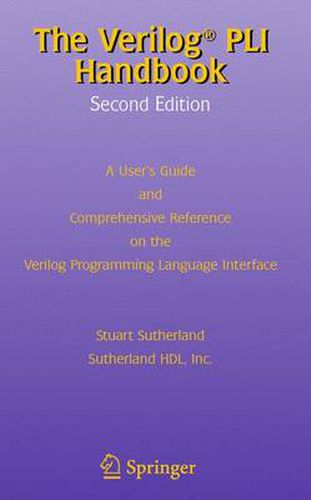 The Verilog® PLI Handbook
Second Edition

A User's Guide
and
Comprehensive Reference
on the
Verilog Programming Language Interface

Stuart Sutherland
Sutherland HDL, Inc.

Springer